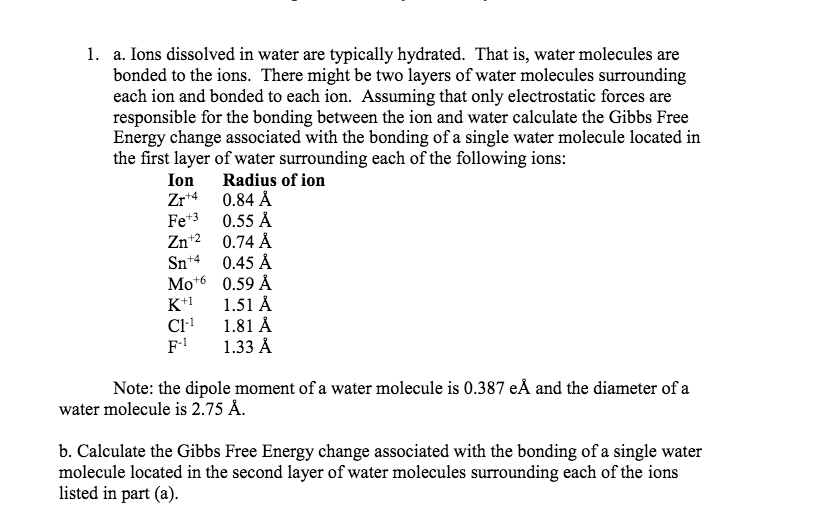 1. a. Ions dissolved in water are typically hydrated. That is, water molecules are bonded to the ions. There might be two layers of water molecules surrounding each ion and bonded to each ion. Assuming that only electrostatic forces are responsible for the bonding between the ion and water calculate the Gibbs Free Energy change associated with the bonding of a single water molecule located in the first layer of water surrounding each of the following ions:

| Ion | Radius of ion |
|---|---|
| $Zr^{+4}$ | 0.84 Å |
| $Fe^{+3}$ | 0.55 Å |
| $Zn^{+2}$ | 0.74 Å |
| $Sn^{+4}$ | 0.45 Å |
| $Mo^{+6}$ | 0.59 Å |
| $K^{+1}$ | 1.51 Å |
| $Cl^{-1}$ | 1.81 Å |
| $F^{-1}$ | 1.33 Å |

Note: the dipole moment of a water molecule is 0.387 eÅ and the diameter of a water molecule is 2.75 Å.

b. Calculate the Gibbs Free Energy change associated with the bonding of a single water molecule located in the second layer of water molecules surrounding each of the ions listed in part (a).